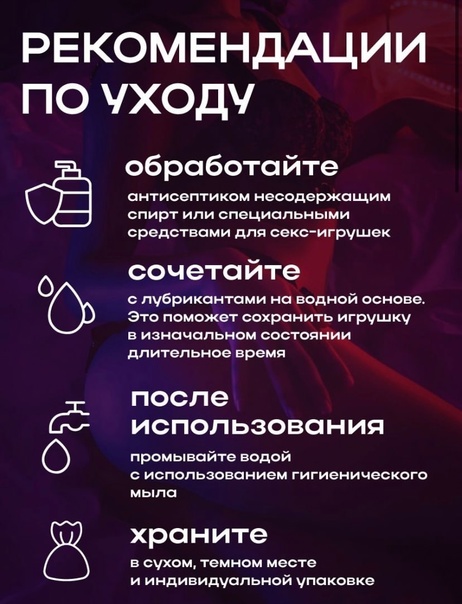 РЕКОМЕНДАЦИИ ПО УХОДУ

обработайте

антисептиком несодержащим спирт или специальными средствами для секс-игрушек

сочетайте

с лубрикантами на водной основе. Это поможет сохранить игрушку в изначальном состоянии длительное время

после использования

промывайте водой с использованием гигиенического мыла

храните

в сухом, темном месте и индивидуальной упаковке